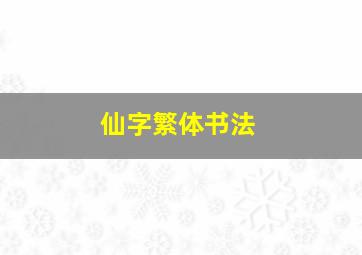 仙字繁体书法